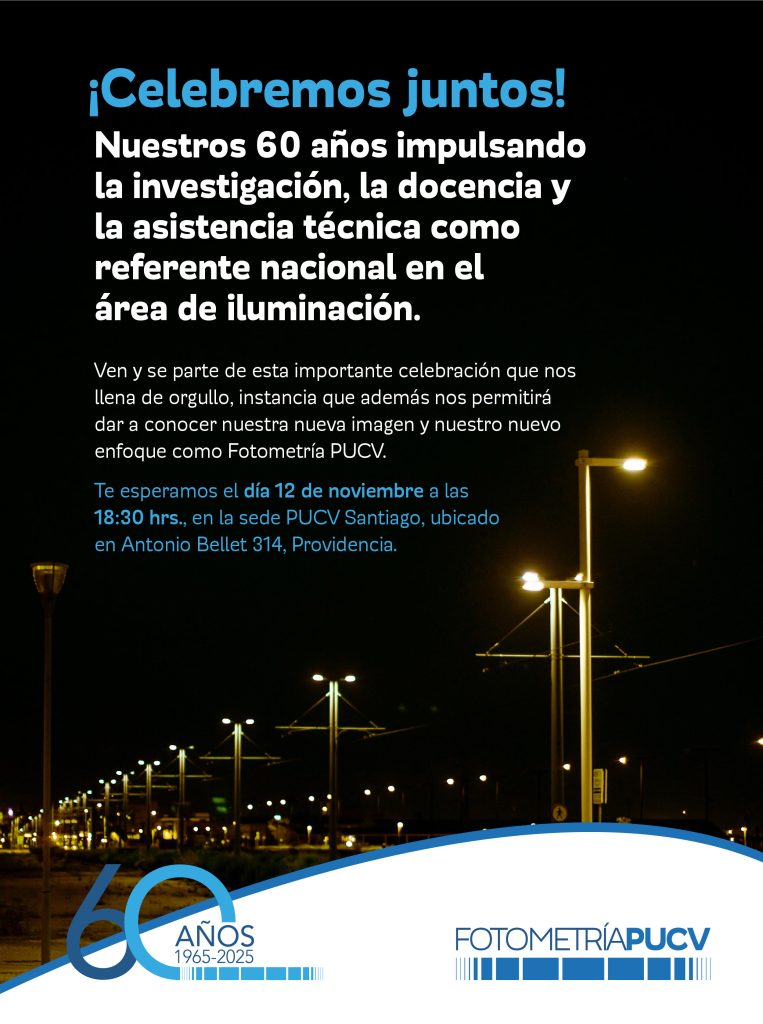 ¡Celebremos juntos!

Nuestros 60 años impulsando la investigación, la docencia y la asistencia técnica como referente nacional en el área de iluminación.

Ven y se parte de esta importante celebración que nos llena de orgullo, instancia que además nos permitirá dar a conocer nuestra nueva imagen y nuestro nuevo enfoque como Fotometría PUCV.

Te esperamos el día 12 de noviembre a las 18:30 hrs., en la sede PUCV Santiago, ubicado en Antonio Bellet 314, Providencia.

60 AÑOS 1965-2025

FOTOMETRÍAPUCV